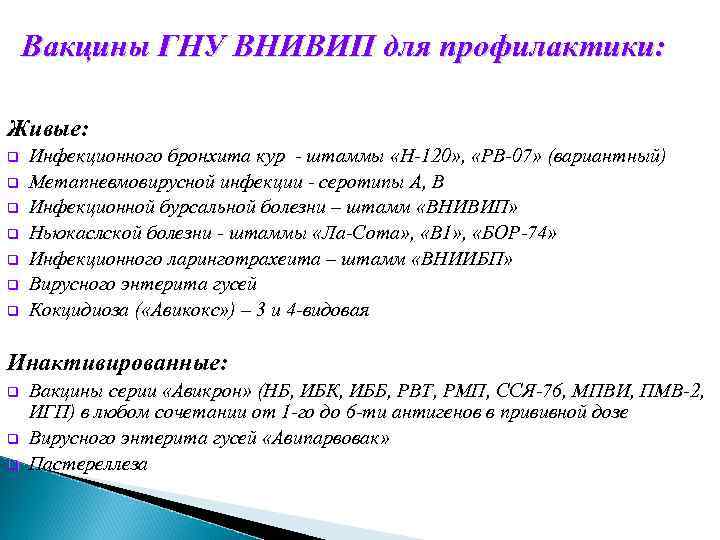 Вакцины ГНУ ВНИВИП для профилактики:

Живые:
Инфекционного бронхита кур - штаммы «Н-120», «РВ-07» (вариантный)
Метапневмовирусной инфекции - серотипы А, В
Инфекционной бурсальной болезни – штамм «ВНИВИП»
Ньюкаслской болезни - штаммы «Ла-Сота», «В1», «БОР-74»
Инфекционного ларинготрахеита – штамм «ВНИИБП»
Вирусного энтерита гусей
Кокцидиоза («Авикокс») – 3 и 4-видовая

Инактивированные:
Вакцины серии «Авикрон» (НБ, ИБК, ИББ, РВТ, РМП, ССЯ-76, МПВИ, ПМВ-2, ИГП) в любом сочетании от 1-го до 6-ти антигенов в прививной дозе
Вирусного энтерита гусей «Авипарвовак»
Пастереллеза